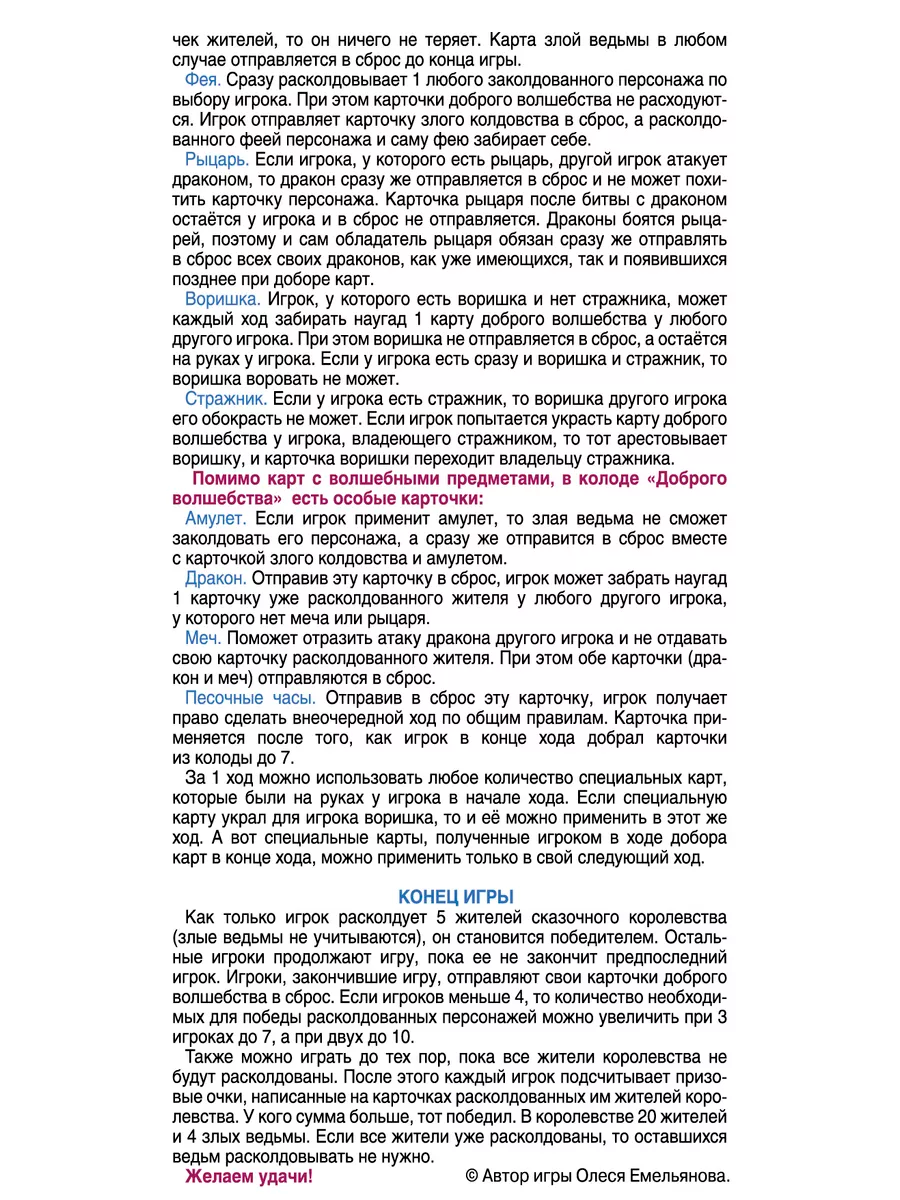 чек жителей, то он ничего не теряет. Карта злой ведьмы в любом случае отправляется в сброс до конца игры.

Фея. Сразу расколдовывает 1 любого заколдованного персонажа по выбору игрока. При этом карточки доброго волшебства не расходуются. Игрок отправляет карточку злого колдовства в сброс, а расколдованного феей персонажа и саму фею забирает себе.

Рыцарь. Если игрока, у которого есть рыцарь, другой игрок атакует драконом, то дракон сразу же отправляется в сброс и не может похитить карточку персонажа. Карточка рыцаря после битвы с драконом остаётся у игрока и в сброс не отправляется. Драконы боятся рыцарей, поэтому и сам обладатель рыцаря обязан сразу же отправлять в сброс всех своих драконов, как уже имеющихся, так и появившихся позднее при доборе карт.

Воришка. Игрок, у которого есть воришка и нет стражника, может каждый ход забирать наугад 1 карту доброго волшебства у любого другого игрока. При этом воришка не отправляется в сброс, а остаётся на руках у игрока. Если у игрока есть сразу и воришка и стражник, то воришка воровать не может.

Стражник. Если у игрока есть стражник, то воришка другого игрока его обокрасть не может. Если игрок попытается украсть карту доброго волшебства у игрока, владеющего стражником, то тот арестовывает воришку, и карточка воришки переходит владельцу стражника.

Помимо карт с волшебными предметами, в колоде «Доброго волшебства» есть особые карточки:

Амулет. Если игрок применит амулет, то злая ведьма не сможет заколдовать его персонажа, а сразу же отправится в сброс вместе с карточкой злого колдовства и амулетом.

Дракон. Отправив эту карточку в сброс, игрок может забрать наугад 1 карточку уже расколдованного жителя у любого другого игрока, у которого нет меча или рыцаря.

Меч. Поможет отразить атаку дракона другого игрока и не отдавать свою карточку расколдованного жителя. При этом обе карточки (дракон и меч) отправляются в сброс.

Песочные часы. Отправив в сброс эту карточку, игрок получает право сделать внеочередной ход по общим правилам. Карточка применяется после того, как игрок в конце хода добрал карточки из колоды до 7.

За 1 ход можно использовать любое количество специальных карт, которые были на руках у игрока в начале хода. Если специальную карту украл для игрока воришка, то и её можно применить в этот же ход. А вот специальные карты, полученные игроком в ходе добора карт в конце хода, можно применить только в свой следующий ход.

КОНЕЦ ИГРЫ

Как только игрок расколдует 5 жителей сказочного королевства (злые ведьмы не учитываются), он становится победителем. Остальные игроки продолжают игру, пока ее не закончит предпоследний игрок. Игроки, закончившие игру, отправляют свои карточки доброго волшебства в сброс. Если игроков меньше 4, то количество необходимых для победы расколдованных персонажей можно увеличить при 3 игроках до 7, а при двух до 10.

Также можно играть до тех пор, пока все жители королевства не будут расколдованы. После этого каждый игрок подсчитывает призовые очки, написанные на карточках расколдованных им жителей королевства. У кого сумма больше, тот победил. В королевстве 20 жителей и 4 злых ведьмы. Если все жители уже расколдованы, то оставшихся ведьм расколдовывать не нужно.

Желаем удачи! © Автор игры Олеся Емельянова.